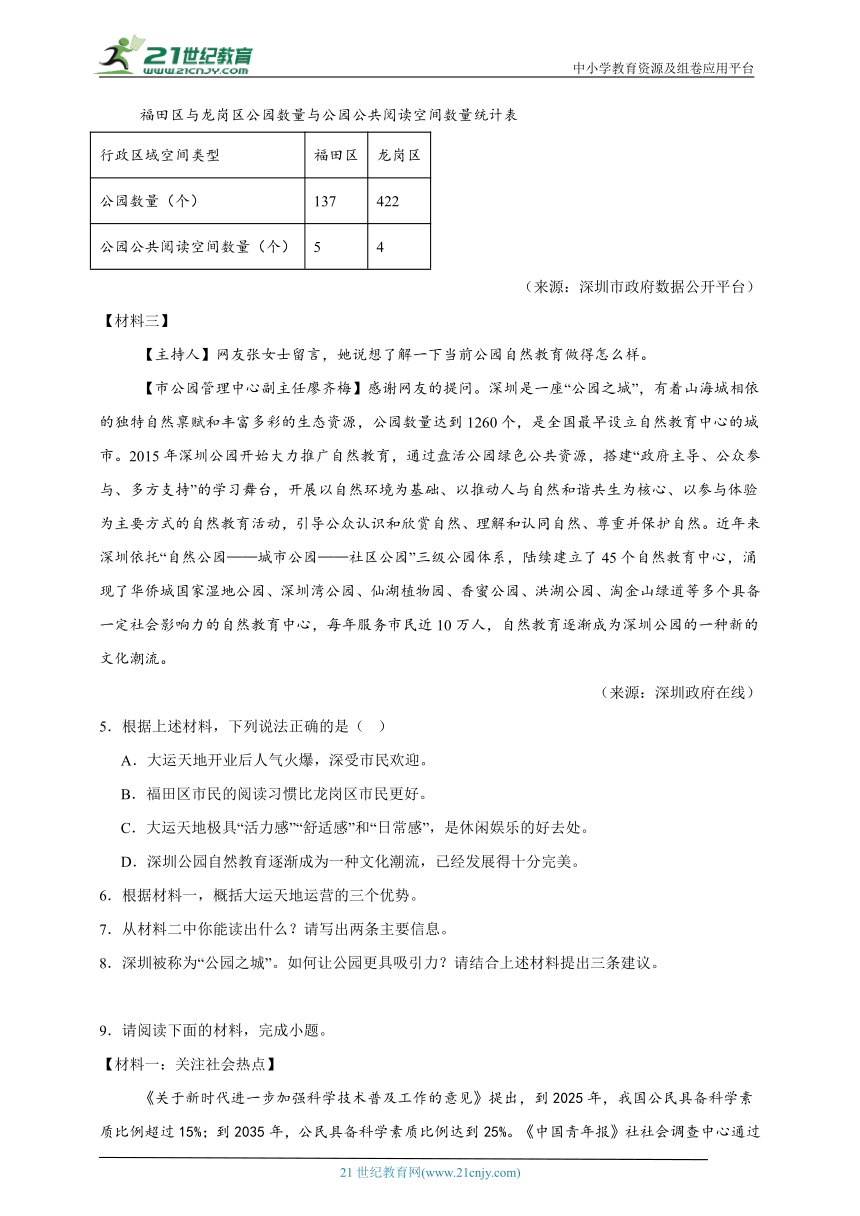 21世纪教育
www.21cnjy.com
中小学教育资源及组卷应用平台

福田区与龙岗区公园数量与公园公共阅读空间数量统计表

| 行政区域空间类型 | 福田区 | 龙岗区 |
|---|---|---|
| 公园数量（个） | 137 | 422 |
| 公园公共阅读空间数量（个） | 5 | 4 |

（来源：深圳市政府数据公开平台）

【材料三】

【主持人】网友张女士留言，她说想了解一下当前公园自然教育做得怎么样。

【市公园管理中心副主任廖齐梅】感谢网友的提问。深圳是一座“公园之城”，有着山海城相依的独特自然禀赋和丰富多彩的生态资源，公园数量达到1260个，是全国最早设立自然教育中心的城市。2015年深圳公园开始大力推广自然教育，通过盘活公园绿色公共资源，搭建“政府主导、公众参与、多方支持”的学习舞台，开展以自然环境为基础、以推动人与自然和谐共生为核心、以参与体验为主要方式的自然教育活动，引导公众认识和欣赏自然、理解和认同自然、尊重并保护自然。近年来深圳依托“自然公园——城市公园——社区公园”三级公园体系，陆续建立了45个自然教育中心，涌现了华侨城国家湿地公园、深圳湾公园、仙湖植物园、香蜜公园、洪湖公园、淘金山绿道等多个具备一定社会影响力的自然教育中心，每年服务市民近10万人，自然教育逐渐成为深圳公园的一种新的文化潮流。

（来源：深圳政府在线）

5．根据上述材料，下列说法正确的是（ ）

A．大运天地开业后人气火爆，深受市民欢迎。

B．福田区市民的阅读习惯比龙岗区市民更好。

C．大运天地极具“活力感”“舒适感”和“日常感”，是休闲娱乐的好去处。

D．深圳公园自然教育逐渐成为一种文化潮流，已经发展得十分完美。

6．根据材料一，概括大运天地运营的三个优势。

7．从材料二中你能读出什么？请写出两条主要信息。

8．深圳被称为“公园之城”。如何让公园更具吸引力？请结合上述材料提出三条建议。

9．请阅读下面的材料，完成小题。

【材料一：关注社会热点】

《关于新时代进一步加强科学技术普及工作的意见》提出，到2025年，我国公民具备科学素质比例超过15%；到2035年，公民具备科学素质比例达到25%。《中国青年报》社社会调查中心通过

21世纪教育网(www.21cnjy.com)